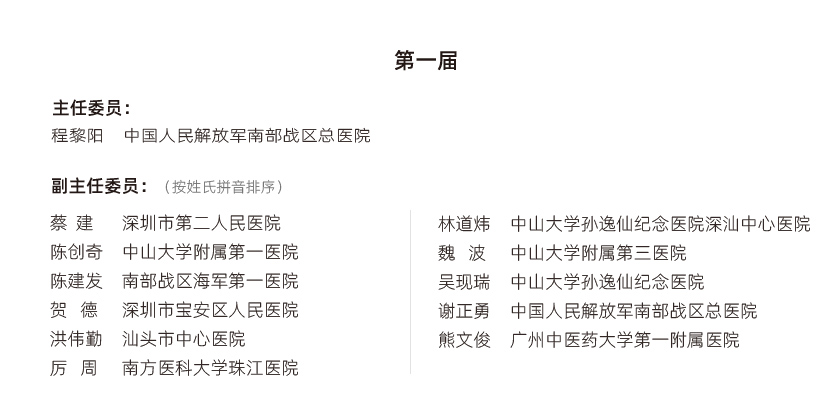 第一届

主任委员：
程黎阳　中国人民解放军南部战区总医院

副主任委员：（按姓氏拼音排序）

蔡　建　深圳市第二人民医院
陈创奇　中山大学附属第一医院
陈建发　南部战区海军第一医院
贺　德　深圳市宝安区人民医院
洪伟勤　汕头市中心医院
厉　周　南方医科大学珠江医院

林道炜　中山大学孙逸仙纪念医院深汕中心医院
魏　波　中山大学附属第三医院
吴现瑞　中山大学孙逸仙纪念医院
谢正勇　中国人民解放军南部战区总医院
熊文俊　广州中医药大学第一附属医院